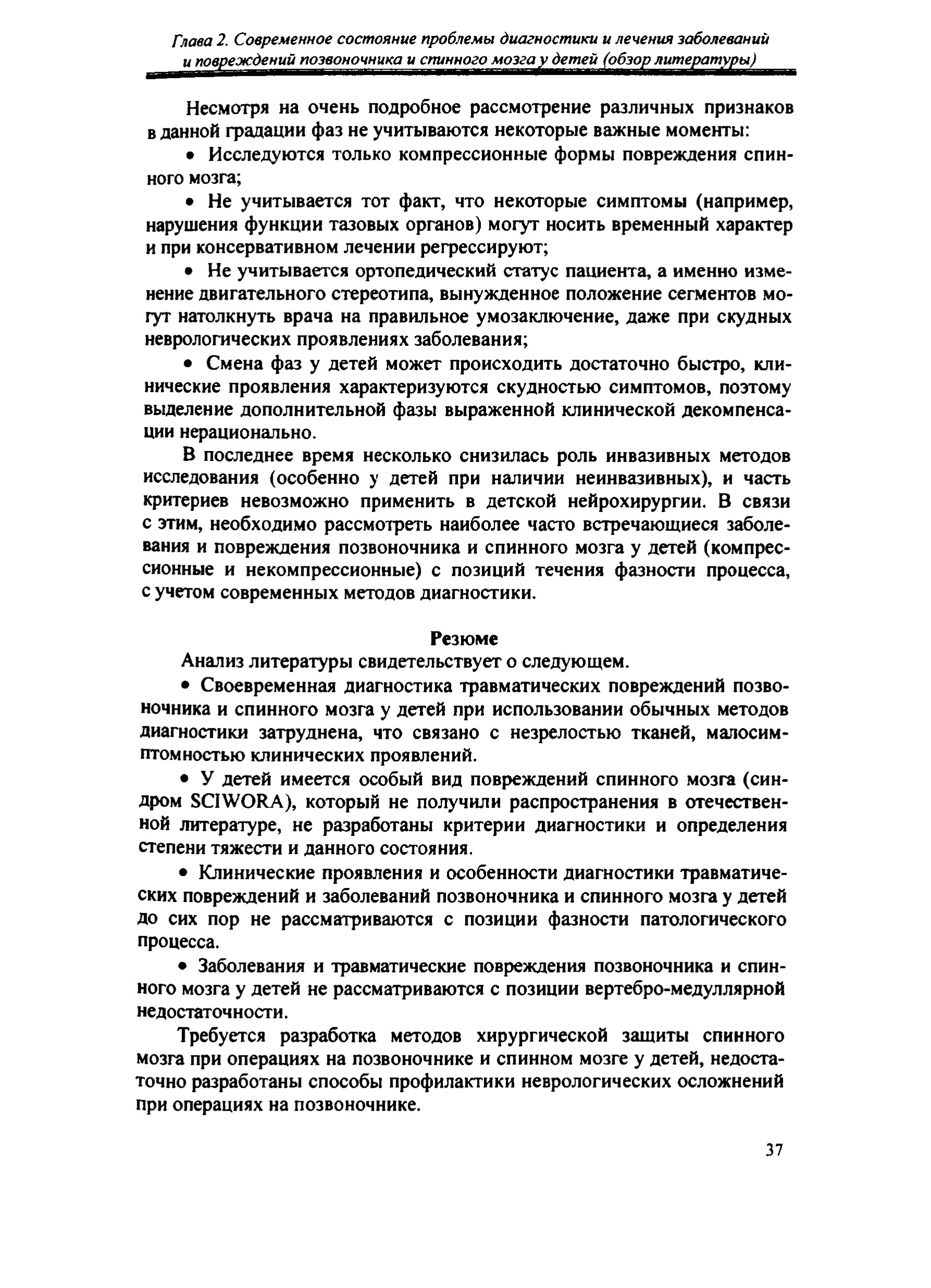 Глава 2. Современное состояние проблемы диагностики и лечения заболеваний и повреждений позвоночника и спинного мозга у детей (обзор литературы)

Несмотря на очень подробное рассмотрение различных признаков в данной градации фаз не учитываются некоторые важные моменты:

• Исследуются только компрессионные формы повреждения спинного мозга;

• Не учитывается тот факт, что некоторые симптомы (например, нарушения функции тазовых органов) могут носить временный характер и при консервативном лечении регрессируют;

• Не учитывается ортопедический статус пациента, а именно изменение двигательного стереотипа, вынужденное положение сегментов могут натолкнуть врача на правильное умозаключение, даже при скудных неврологических проявлениях заболевания;

• Смена фаз у детей может происходить достаточно быстро, клинические проявления характеризуются скудностью симптомов, поэтому выделение дополнительной фазы выраженной клинической декомпенсации нерационально.

В последнее время несколько снизилась роль инвазивных методов исследования (особенно у детей при наличии неинвазивных), и часть критериев невозможно применить в детской нейрохирургии. В связи с этим, необходимо рассмотреть наиболее часто встречающиеся заболевания и повреждения позвоночника и спинного мозга у детей (компрессионные и некомпрессионные) с позиций течения фазности процесса, с учетом современных методов диагностики.

Резюме

Анализ литературы свидетельствует о следующем.

• Своевременная диагностика травматических повреждений позвоночника и спинного мозга у детей при использовании обычных методов диагностики затруднена, что связано с незрелостью тканей, малосимптомностью клинических проявлений.

• У детей имеется особый вид повреждений спинного мозга (синдром SCIWORA), который не получили распространения в отечественной литературе, не разработаны критерии диагностики и определения степени тяжести и данного состояния.

• Клинические проявления и особенности диагностики травматических повреждений и заболеваний позвоночника и спинного мозга у детей до сих пор не рассматриваются с позиции фазности патологического процесса.

• Заболевания и травматические повреждения позвоночника и спинного мозга у детей не рассматриваются с позиции вертебро-медуллярной недостаточности.

Требуется разработка методов хирургической защиты спинного мозга при операциях на позвоночнике и спинном мозге у детей, недостаточно разработаны способы профилактики неврологических осложнений при операциях на позвоночнике.

37